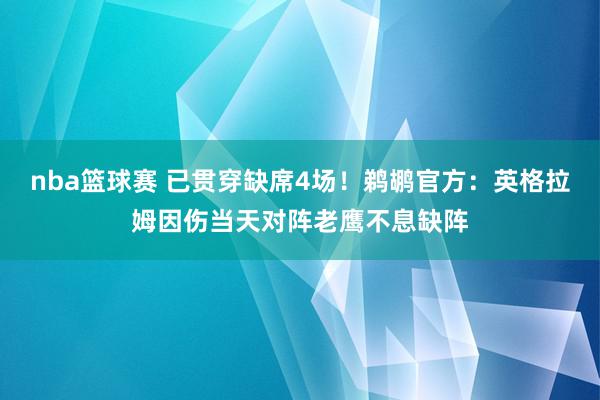 nba篮球赛 已贯穿缺席4场！鹈鹕官方：英格拉姆因伤当天对阵老鹰不息缺阵